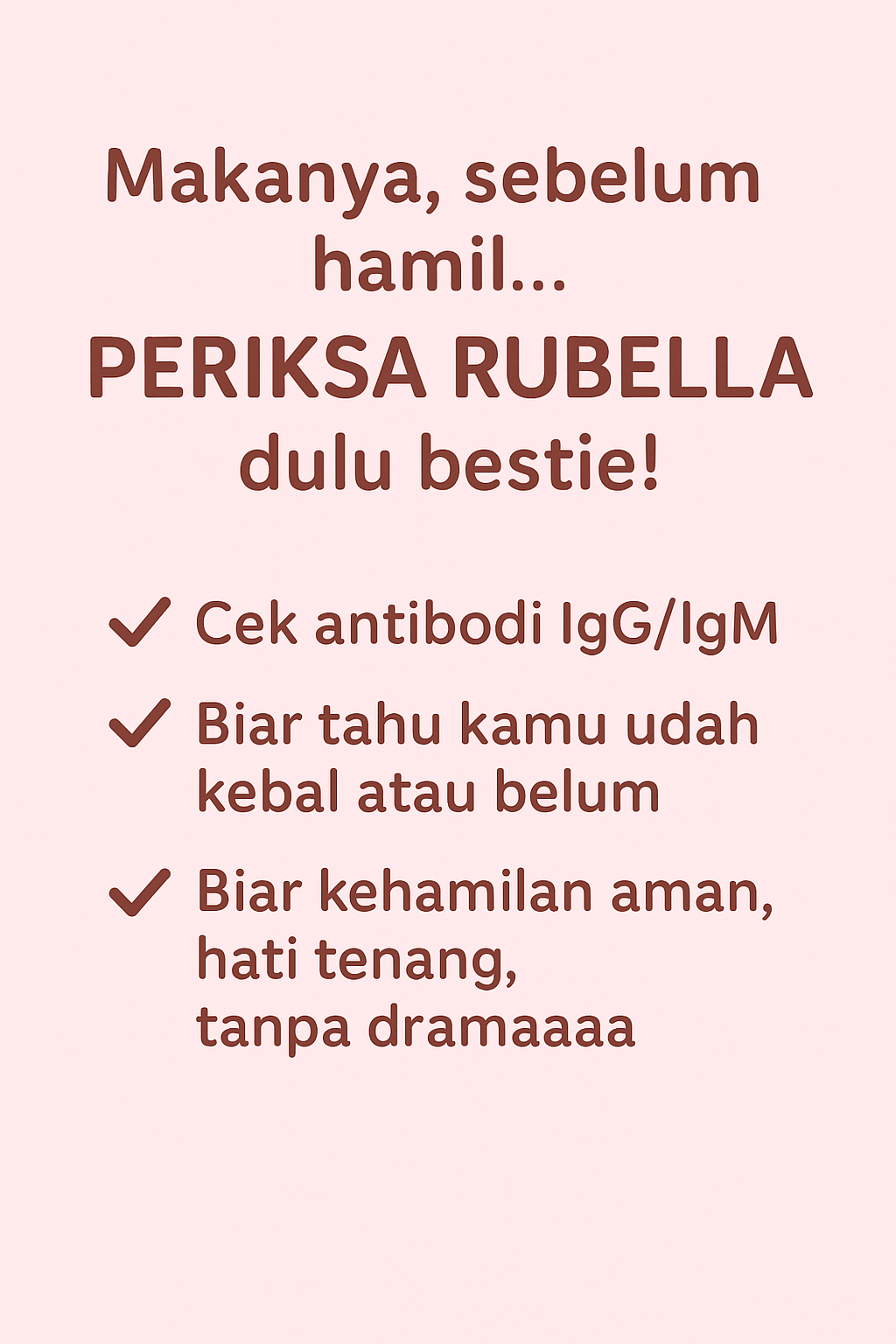 Makanya, sebelum hamil...
PERIKSA RUBELLA
dulu bestie!

✓ Cek antibodi IgG/IgM

✓ Biar tahu kamu udah kebal atau belum

✓ Biar kehamilan aman, hati tenang, tanpa dramaaaa